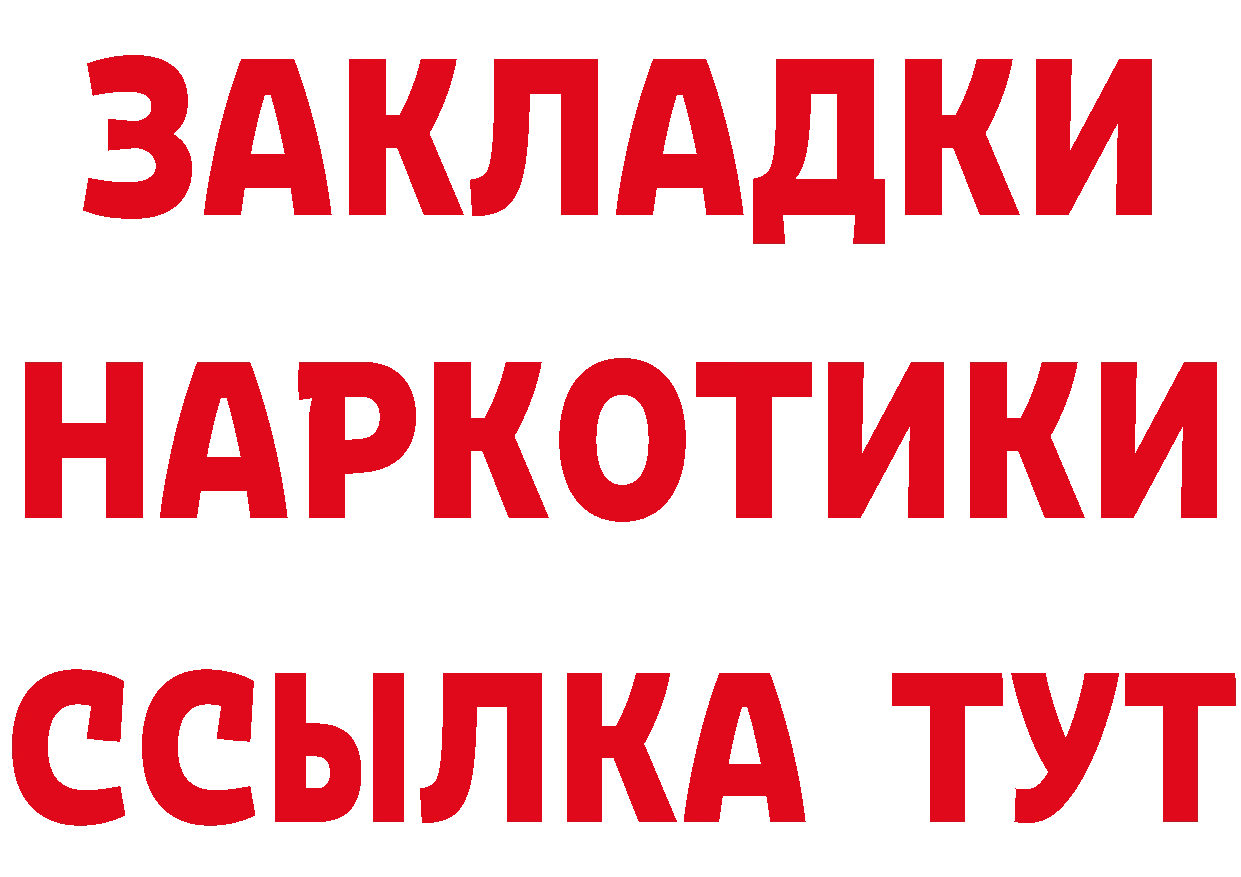 ЗАКЛАДКИ НАРКОТИКИ ССЫЛКА ТУТ